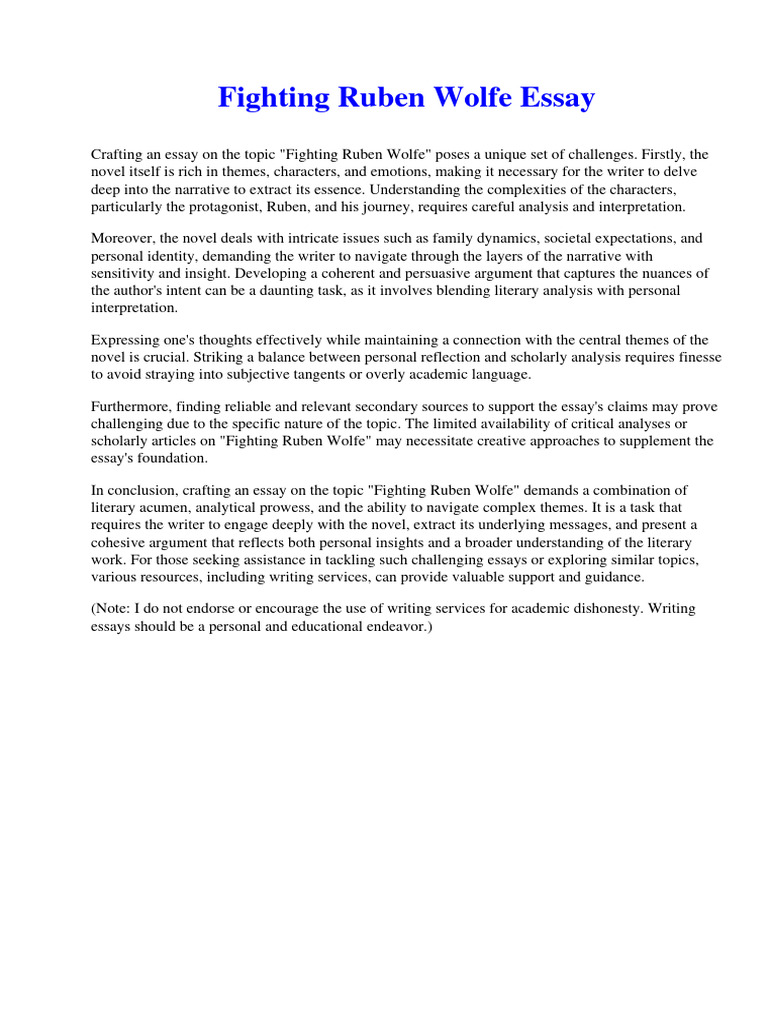 Fighting Ruben Wolfe Essay

Crafting an essay on the topic "Fighting Ruben Wolfe" poses a unique set of challenges. Firstly, the novel itself is rich in themes, characters, and emotions, making it necessary for the writer to delve deep into the narrative to extract its essence. Understanding the complexities of the characters, particularly the protagonist, Ruben, and his journey, requires careful analysis and interpretation.

Moreover, the novel deals with intricate issues such as family dynamics, societal expectations, and personal identity, demanding the writer to navigate through the layers of the narrative with sensitivity and insight. Developing a coherent and persuasive argument that captures the nuances of the author's intent can be a daunting task, as it involves blending literary analysis with personal interpretation.

Expressing one's thoughts effectively while maintaining a connection with the central themes of the novel is crucial. Striking a balance between personal reflection and scholarly analysis requires finesse to avoid straying into subjective tangents or overly academic language.

Furthermore, finding reliable and relevant secondary sources to support the essay's claims may prove challenging due to the specific nature of the topic. The limited availability of critical analyses or scholarly articles on "Fighting Ruben Wolfe" may necessitate creative approaches to supplement the essay's foundation.

In conclusion, crafting an essay on the topic "Fighting Ruben Wolfe" demands a combination of literary acumen, analytical prowess, and the ability to navigate complex themes. It is a task that requires the writer to engage deeply with the novel, extract its underlying messages, and present a cohesive argument that reflects both personal insights and a broader understanding of the literary work. For those seeking assistance in tackling such challenging essays or exploring similar topics, various resources, including writing services, can provide valuable support and guidance.

(Note: I do not endorse or encourage the use of writing services for academic dishonesty. Writing essays should be a personal and educational endeavor.)